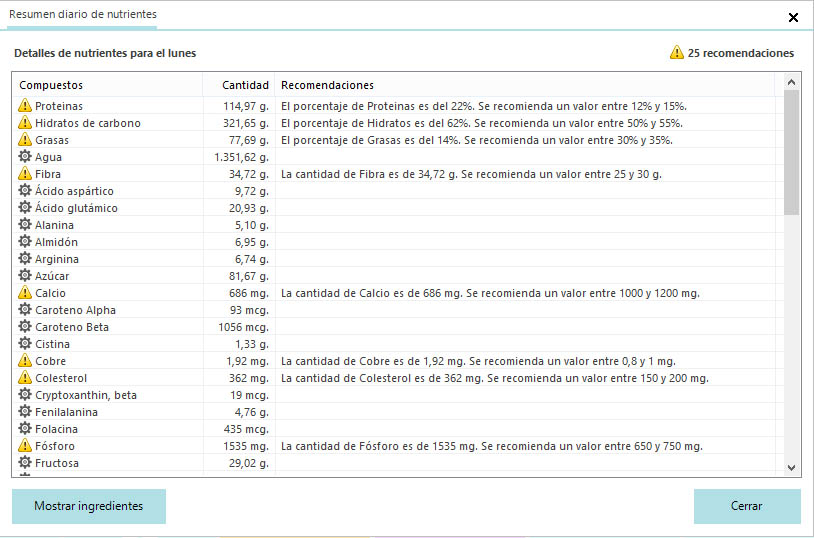 Resumen diario de nutrientes

Detalles de nutrientes para el lunes

25 recomendaciones

| Compuestos | Cantidad | Recomendaciones |
|---|---|---|
| Proteinas | 114,97 g. | El porcentaje de Proteinas es del 22%. Se recomienda un valor entre 12% y 15%. |
| Hidratos de carbono | 321,65 g. | El porcentaje de Hidratos es del 62%. Se recomienda un valor entre 50% y 55%. |
| Grasas | 77,69 g. | El porcentaje de Grasas es del 14%. Se recomienda un valor entre 30% y 35%. |
| Agua | 1.351,62 g. | |
| Fibra | 34,72 g. | La cantidad de Fibra es de 34,72 g. Se recomienda un valor entre 25 y 30 g. |
| Ácido aspártico | 9,72 g. | |
| Ácido glutámico | 20,93 g. | |
| Alanina | 5,10 g. | |
| Almidón | 6,95 g. | |
| Arginina | 6,74 g. | |
| Azúcar | 81,67 g. | |
| Calcio | 686 mg. | La cantidad de Calcio es de 686 mg. Se recomienda un valor entre 1000 y 1200 mg. |
| Caroteno Alpha | 93 mcg. | |
| Caroteno Beta | 1056 mcg. | |
| Cistina | 1,33 g. | |
| Cobre | 1,92 mg. | La cantidad de Cobre es de 1,92 mg. Se recomienda un valor entre 0,8 y 1 mg. |
| Colesterol | 362 mg. | La cantidad de Colesterol es de 362 mg. Se recomienda un valor entre 150 y 200 mg. |
| Cryptoxanthin, beta | 19 mcg. | |
| Fenilalanina | 4,76 g. | |
| Folacina | 435 mcg. | |
| Fósforo | 1535 mg. | La cantidad de Fósforo es de 1535 mg. Se recomienda un valor entre 650 y 750 mg. |
| Fructosa | 29,02 g. | |

Mostrar ingredientes

Cerrar